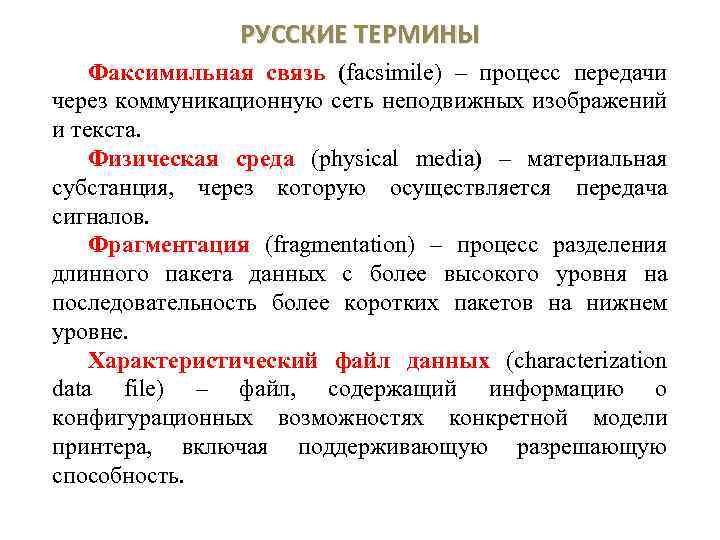 РУССКИЕ ТЕРМИНЫ

Факсимильная связь (facsimile) – процесс передачи через коммуникационную сеть неподвижных изображений и текста.

Физическая среда (physical media) – материальная субстанция, через которую осуществляется передача сигналов.

Фрагментация (fragmentation) – процесс разделения длинного пакета данных с более высокого уровня на последовательность более коротких пакетов на нижнем уровне.

Характеристический файл данных (characterization data file) – файл, содержащий информацию о конфигурационных возможностях конкретной модели принтера, включая поддерживающую разрешающую способность.